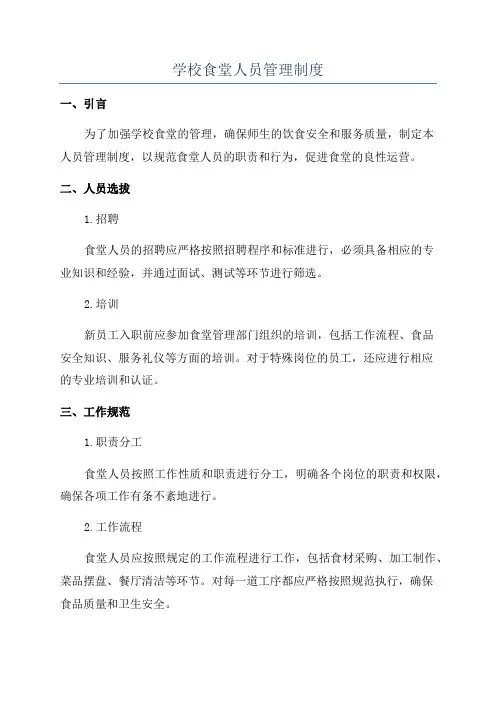 学校食堂人员管理制度

一、引言

为了加强学校食堂的管理，确保师生的饮食安全和服务质量，制定本人员管理制度，以规范食堂人员的职责和行为，促进食堂的良性运营。

二、人员选拔

1.招聘

食堂人员的招聘应严格按照招聘程序和标准进行，必须具备相应的专业知识和经验，并通过面试、测试等环节进行筛选。

2.培训

新员工入职前应参加食堂管理部门组织的培训，包括工作流程、食品安全知识、服务礼仪等方面的培训。对于特殊岗位的员工，还应进行相应的专业培训和认证。

三、工作规范

1.职责分工

食堂人员按照工作性质和职责进行分工，明确各个岗位的职责和权限，确保各项工作有条不紊地进行。

2.工作流程

食堂人员应按照规定的工作流程进行工作，包括食材采购、加工制作、菜品摆盘、餐厅清洁等环节。对每一道工序都应严格按照规范执行，确保食品质量和卫生安全。